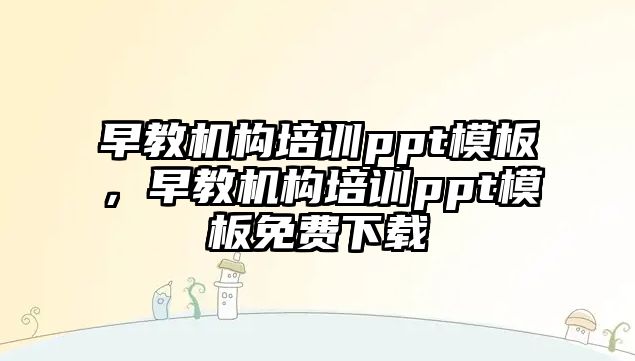 早教机构培训ppt模板，早教机构培训ppt模板免费下载